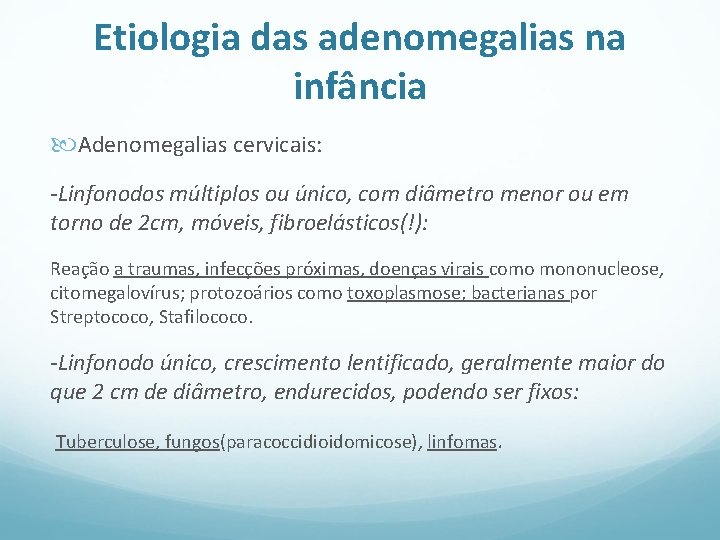 Etiologia das adenomegalias na infância

Adenomegalias cervicais:

-Linfonodos múltiplos ou único, com diâmetro menor ou em torno de 2cm, móveis, fibroelásticos(!):

Reação a traumas, infecções próximas, doenças virais como mononucleose, citomegalovírus; protozoários como toxoplasmose; bacterianas por Streptococo, Stafilococo.

-Linfonodo único, crescimento lentificado, geralmente maior do que 2 cm de diâmetro, endurecidos, podendo ser fixos:

Tuberculose, fungos(paracoccidioidomicose), linfomas.